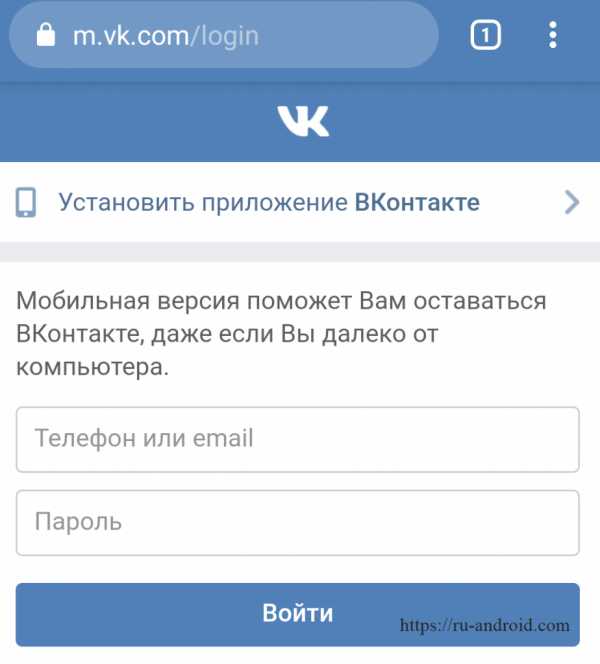 m.vk.com/login

1

VK

Установить приложение ВКонтакте

Мобильная версия поможет Вам оставаться ВКонтакте, даже если Вы далеко от компьютера.

Телефон или email

Пароль

Войти

https://ru-android.com